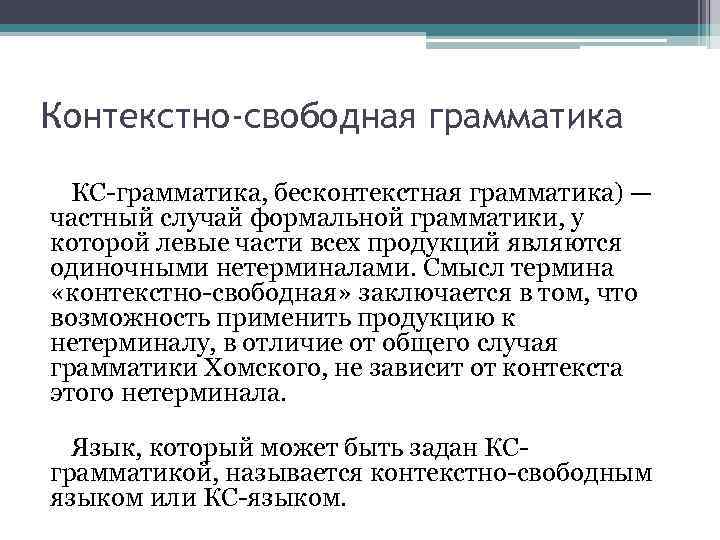 Контекстно-свободная грамматика

КС-грамматика, бесконтекстная грамматика) — частный случай формальной грамматики, у которой левые части всех продукций являются одиночными нетерминалами. Смысл термина «контекстно-свободная» заключается в том, что возможность применить продукцию к нетерминалу, в отличие от общего случая грамматики Хомского, не зависит от контекста этого нетерминала.

Язык, который может быть задан КС-грамматикой, называется контекстно-свободным языком или КС-языком.